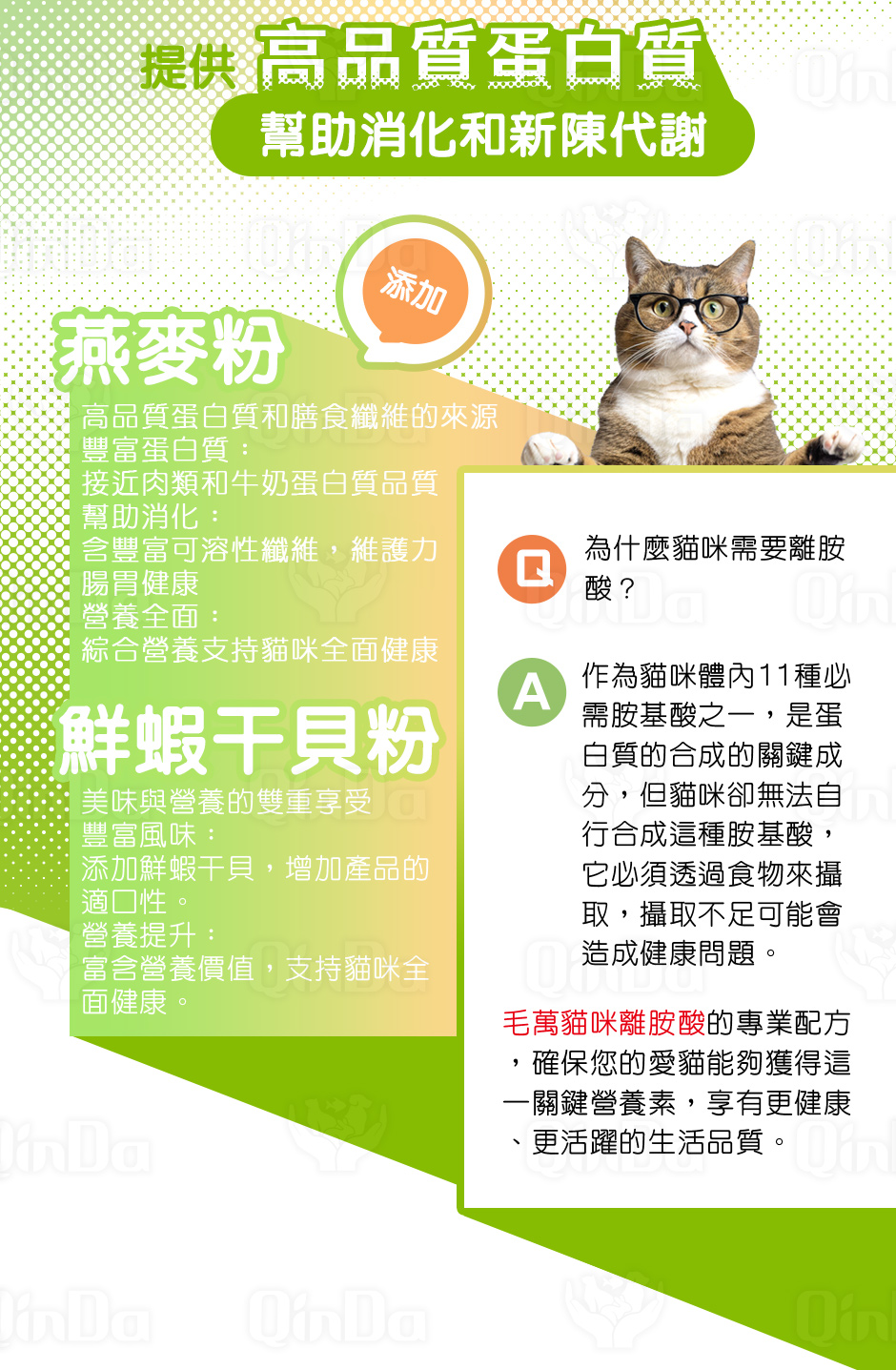 提供 高品質蛋白質
幫助消化和新陳代謝

添加

燕麥粉
高品質蛋白質和膳食纖維的來源
豐富蛋白質：
接近肉類和牛奶蛋白質品質
幫助消化：
含豐富可溶性纖維，維護力腸胃健康
營養全面：
綜合營養支持貓咪全面健康

鮮蝦干貝粉
美味與營養的雙重享受
豐富風味：
添加鮮蝦干貝，增加產品的適口性。
營養提升：
富含營養價值，支持貓咪全面健康。

Q 為什麼貓咪需要離胺酸？

A 作為貓咪體內11種必需胺基酸之一，是蛋白質的合成的關鍵成分，但貓咪卻無法自行合成這種胺基酸，它必須透過食物來攝取，攝取不足可能會造成健康問題。

毛萬貓咪離胺酸的專業配方，確保您的愛貓能夠獲得這一關鍵營養素，享有更健康、更活躍的生活品質。

QinDa